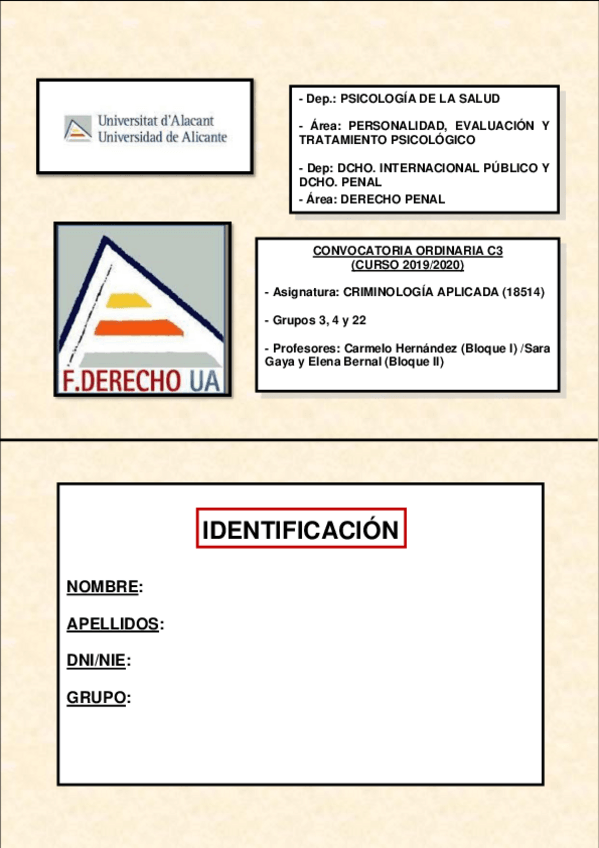 Universitat d'Alacant
Universidad de Alicante

- Dep.: PSICOLOGÍA DE LA SALUD

- Área: PERSONALIDAD, EVALUACIÓN Y TRATAMIENTO PSICOLÓGICO

- Dep: DCHO. INTERNACIONAL PÚBLICO Y DCHO. PENAL
- Área: DERECHO PENAL

F.DERECHO UA

CONVOCATORIA ORDINARIA C3
(CURSO 2019/2020)

- Asignatura: CRIMINOLOGÍA APLICADA (18514)

- Grupos 3, 4 y 22

- Profesores: Carmelo Hernández (Bloque I) /Sara Gaya y Elena Bernal (Bloque II)

IDENTIFICACIÓN

NOMBRE:

APELLIDOS:

DNI/NIE:

GRUPO: